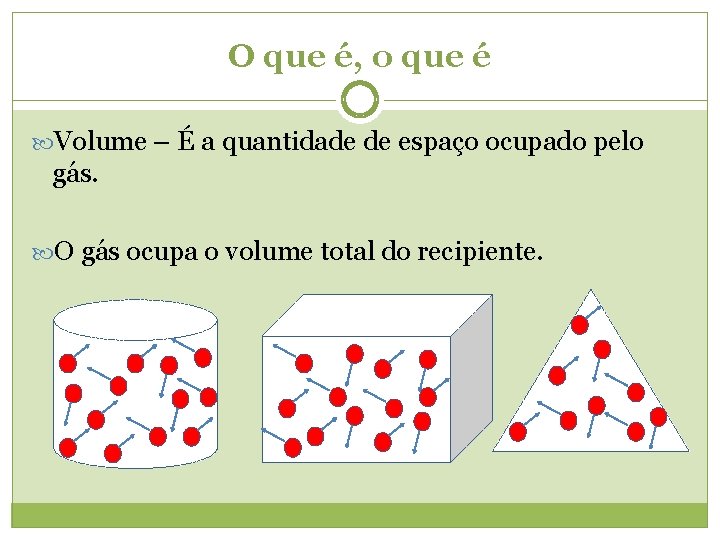 O que é, o que é

Volume – É a quantidade de espaço ocupado pelo gás.

O gás ocupa o volume total do recipiente.